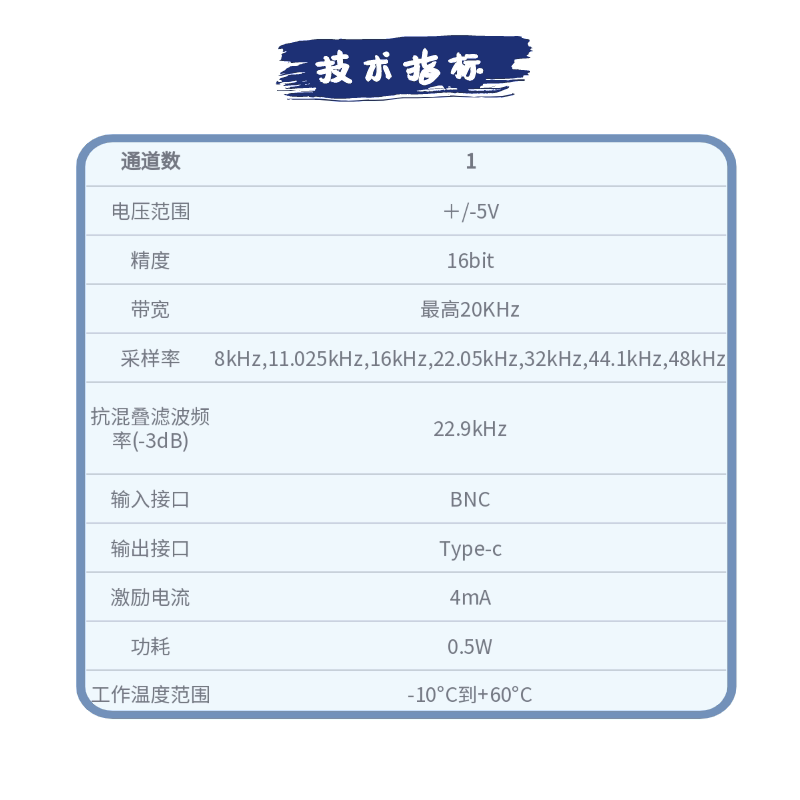 技术指标

| 通道数 | 1 |
|---|---|
| 电压范围 | +/-5V |
| 精度 | 16bit |
| 带宽 | 最高20KHz |
| 采样率 | 8kHz,11.025kHz,16kHz,22.05kHz,32kHz,44.1kHz,48kHz |
| 抗混叠滤波频率(-3dB) | 22.9kHz |
| 输入接口 | BNC |
| 输出接口 | Type-c |
| 激励电流 | 4mA |
| 功耗 | 0.5W |
| 工作温度范围 | -10°C到+60°C |